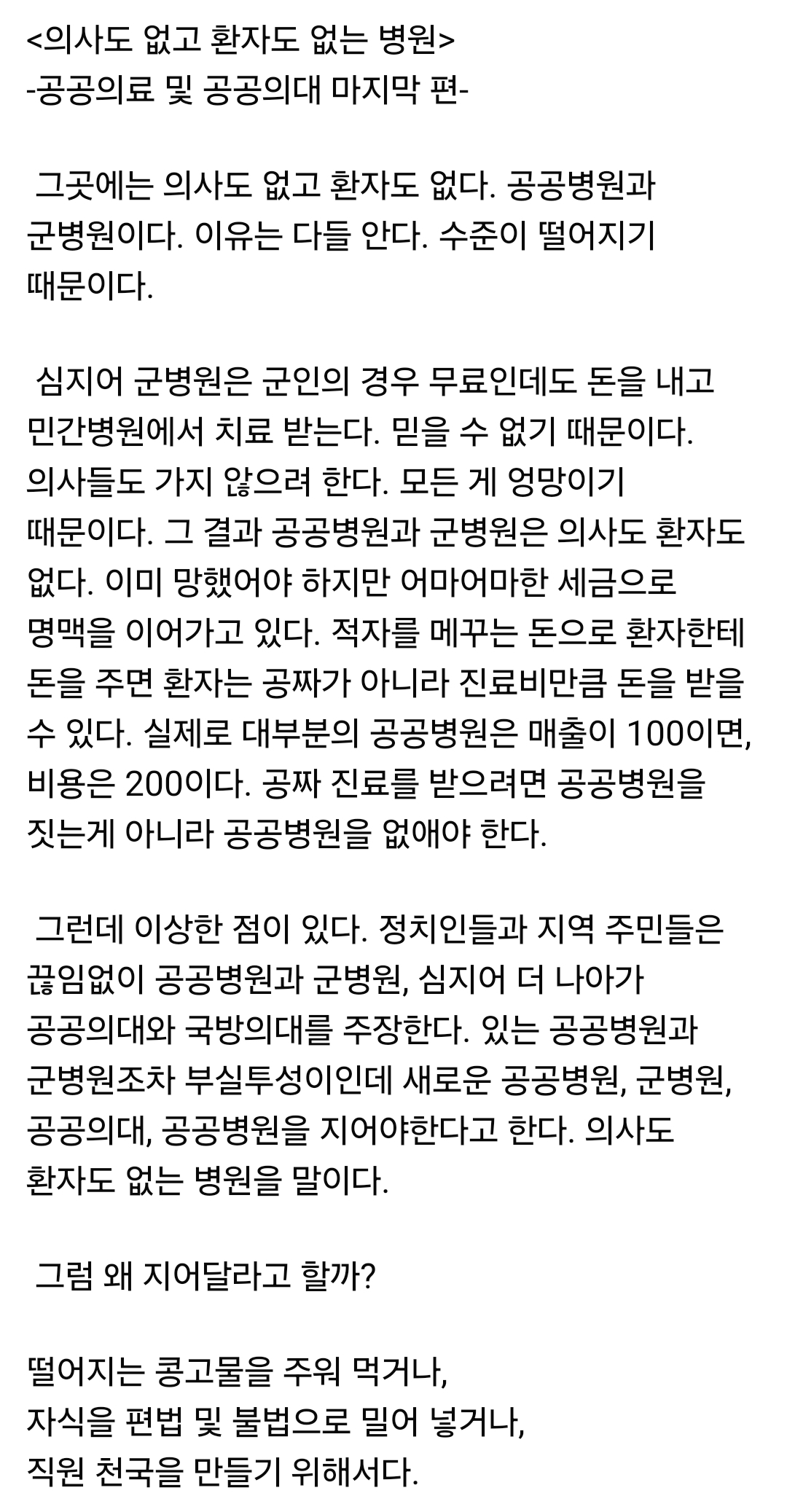 <의사도 없고 환자도 없는 병원>
-공공의료 및 공공의대 마지막 편-

그곳에는 의사도 없고 환자도 없다. 공공병원과 군병원이다. 이유는 다들 안다. 수준이 떨어지기 때문이다.

심지어 군병원은 군인의 경우 무료인데도 돈을 내고 민간병원에서 치료 받는다. 믿을 수 없기 때문이다. 의사들도 가지 않으려 한다. 모든 게 엉망이기 때문이다. 그 결과 공공병원과 군병원은 의사도 환자도 없다. 이미 망했어야 하지만 어마어마한 세금으로 명맥을 이어가고 있다. 적자를 메꾸는 돈으로 환자한테 돈을 주면 환자는 공짜가 아니라 진료비만큼 돈을 받을 수 있다. 실제로 대부분의 공공병원은 매출이 100이면, 비용은 200이다. 공짜 진료를 받으려면 공공병원을 짓는게 아니라 공공병원을 없애야 한다.

그런데 이상한 점이 있다. 정치인들과 지역 주민들은 끊임없이 공공병원과 군병원, 심지어 더 나아가 공공의대와 국방의대를 주장한다. 있는 공공병원과 군병원조차 부실투성이인데 새로운 공공병원, 군병원, 공공의대, 공공병원을 지어야한다고 한다. 의사도 환자도 없는 병원을 말이다.

그럼 왜 지어달라고 할까?

떨어지는 콩고물을 주워 먹거나,
자식을 편법 및 불법으로 밀어 넣거나,
직원 천국을 만들기 위해서다.